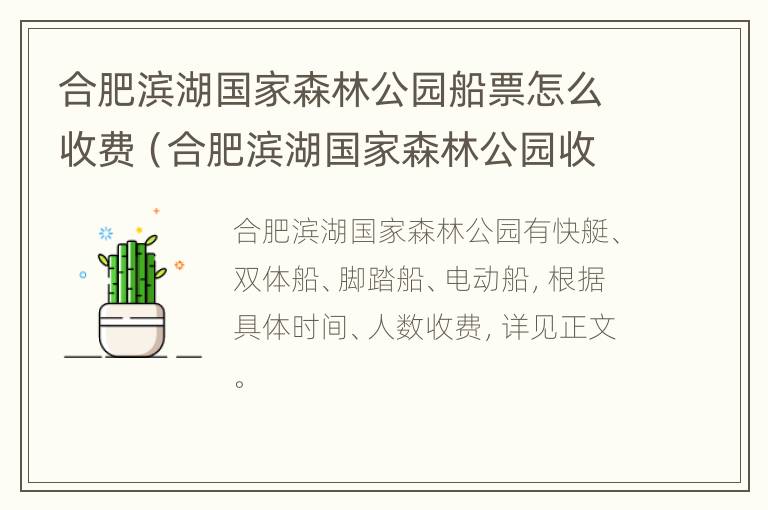 合肥滨湖国家森林公园船票怎么收费（合肥滨湖国家森林公园收

合肥滨湖国家森林公园有快艇、双体船、脚踏船、电动船，根据具体时间、人数收费，详见正文。